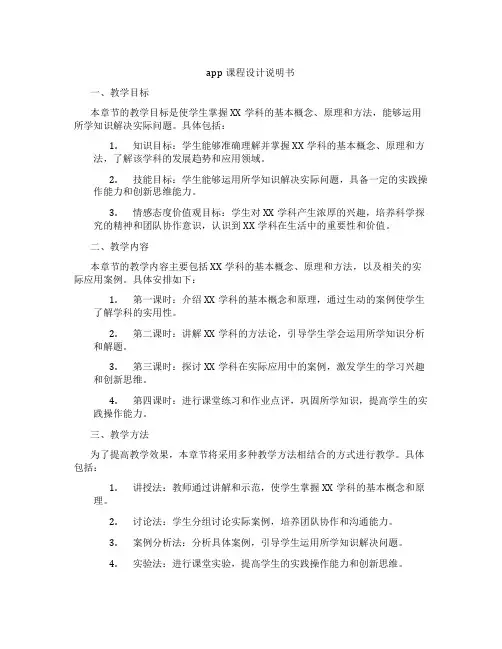 app 课程设计说明书

一、教学目标

本章节的教学目标是使学生掌握 XX 学科的基本概念、原理和方法，能够运用所学知识解决实际问题。具体包括：

1. 知识目标：学生能够准确理解并掌握 XX 学科的基本概念、原理和方法，了解该学科的发展趋势和应用领域。

2. 技能目标：学生能够运用所学知识解决实际问题，具备一定的实践操作能力和创新思维能力。

3. 情感态度价值观目标：学生对 XX 学科产生浓厚的兴趣，培养科学探究的精神和团队协作意识，认识到 XX 学科在生活中的重要性和价值。

二、教学内容

本章节的教学内容主要包括 XX 学科的基本概念、原理和方法，以及相关的实际应用案例。具体安排如下：

1. 第一课时：介绍 XX 学科的基本概念和原理，通过生动的案例使学生了解学科的实用性。

2. 第二课时：讲解 XX 学科的方法论，引导学生学会运用所学知识分析和解题。

3. 第三课时：探讨 XX 学科在实际应用中的案例，激发学生的学习兴趣和创新思维。

4. 第四课时：进行课堂练习和作业点评，巩固所学知识，提高学生的实践操作能力。

三、教学方法

为了提高教学效果，本章节将采用多种教学方法相结合的方式进行教学。具体包括：

1. 讲授法：教师通过讲解和示范，使学生掌握 XX 学科的基本概念和原理。

2. 讨论法：学生分组讨论实际案例，培养团队协作和沟通能力。

3. 案例分析法：分析具体案例，引导学生运用所学知识解决问题。

4. 实验法：进行课堂实验，提高学生的实践操作能力和创新思维。